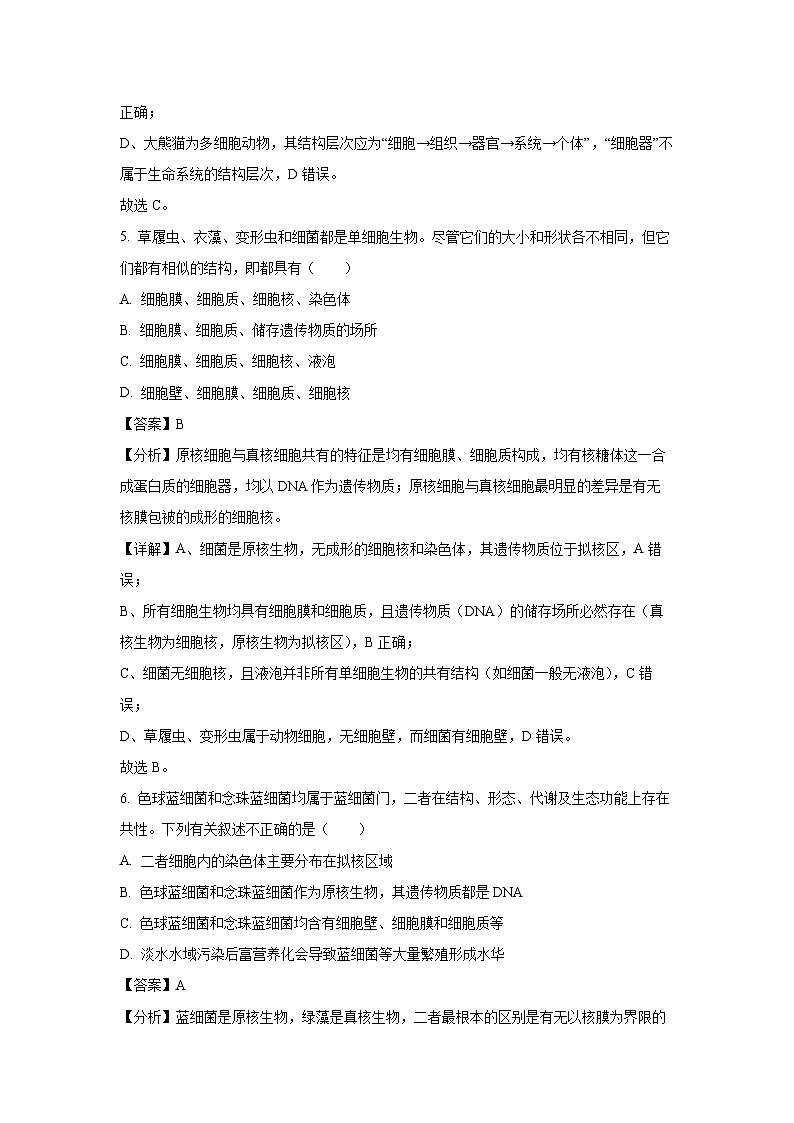 正确；

D、大熊猫为多细胞动物，其结构层次应为“细胞→组织→器官→系统→个体”，“细胞器”不属于生命系统的结构层次，D 错误。

故选 C。

5. 草履虫、衣藻、变形虫和细菌都是单细胞生物。尽管它们的大小和形状各不相同，但它们都有相似的结构，即都具有（　　）

A. 细胞膜、细胞质、细胞核、染色体

B. 细胞膜、细胞质、储存遗传物质的场所

C. 细胞膜、细胞质、细胞核、液泡

D. 细胞壁、细胞膜、细胞质、细胞核

【答案】B

【分析】原核细胞与真核细胞共有的特征是均有细胞膜、细胞质构成，均有核糖体这一合成蛋白质的细胞器，均以 DNA 作为遗传物质；原核细胞与真核细胞最明显的差异是有无核膜包被的成形的细胞核。

【详解】A、细菌是原核生物，无成形的细胞核和染色体，其遗传物质位于拟核区，A 错误；

B、所有细胞生物均具有细胞膜和细胞质，且遗传物质（DNA）的储存场所必然存在（真核生物为细胞核，原核生物为拟核区），B 正确；

C、细菌无细胞核，且液泡并非所有单细胞生物的共有结构（如细菌一般无液泡），C 错误；

D、草履虫、变形虫属于动物细胞，无细胞壁，而细菌有细胞壁，D 错误。

故选 B。

6. 色球蓝细菌和念珠蓝细菌均属于蓝细菌门，二者在结构、形态、代谢及生态功能上存在共性。下列有关叙述不正确的是（　　）

A. 二者细胞内的染色体主要分布在拟核区域

B. 色球蓝细菌和念珠蓝细菌作为原核生物，其遗传物质都是 DNA

C. 色球蓝细菌和念珠蓝细菌均含有细胞壁、细胞膜和细胞质等

D. 淡水水域污染后富营养化会导致蓝细菌等大量繁殖形成水华

【答案】A

【分析】蓝细菌是原核生物，绿藻是真核生物，二者最根本的区别是有无以核膜为界限的